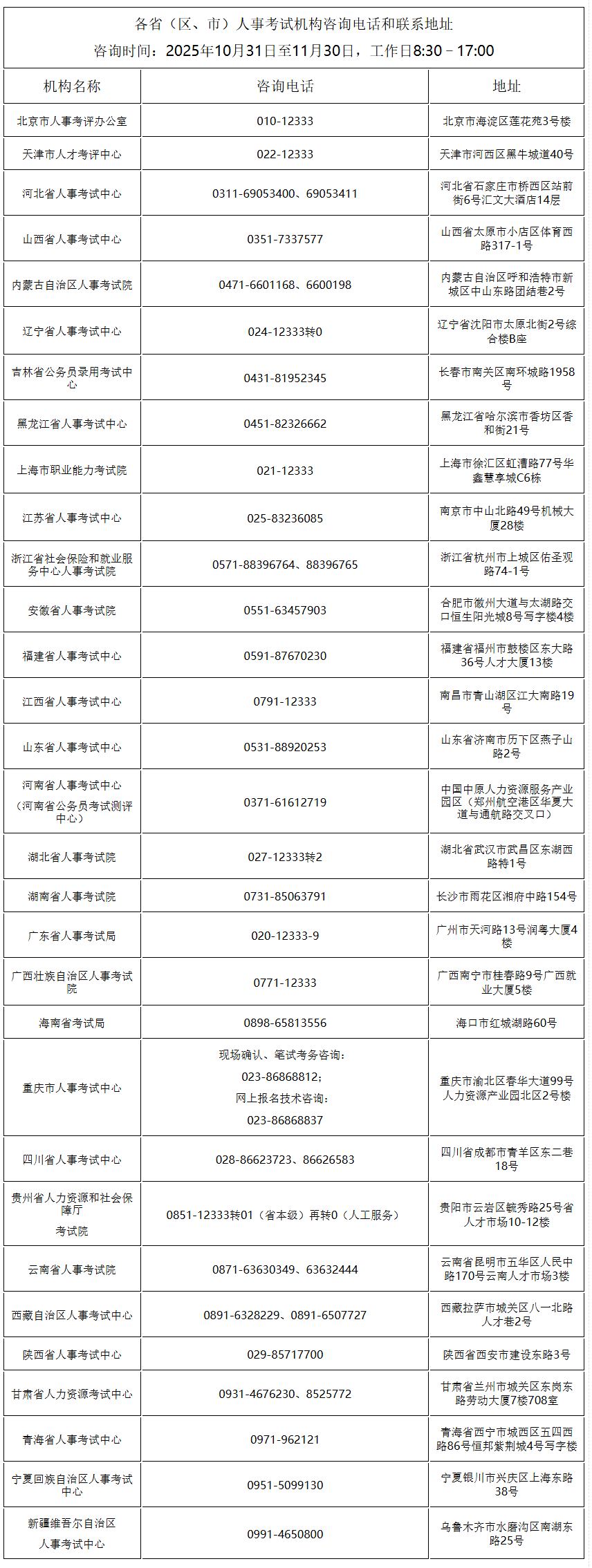 各省（区、市）人事考试机构咨询电话和联系地址
咨询时间：2025年10月31日至11月30日，工作日8:30－17:00

| 机构名称 | 咨询电话 | 地址 |
|---|---|---|
| 北京市人事考评办公室 | 010-12333 | 北京市海淀区莲花苑3号楼 |
| 天津市人才考评中心 | 022-12333 | 天津市河西区黑牛城道40号 |
| 河北省人事考试中心 | 0311-69053400、69053411 | 河北省石家庄市桥西区站前街6号汇文大酒店14层 |
| 山西省人事考试中心 | 0351-7337577 | 山西省太原市小店区体育西路317-1号 |
| 内蒙古自治区人事考试院 | 0471-6601168、6600198 | 内蒙古自治区呼和浩特市新城区中山东路团结巷2号 |
| 辽宁省人事考试中心 | 024-12333转0 | 辽宁省沈阳市太原北街2号综合楼B座 |
| 吉林省公务员录用考试中心 | 0431-81952345 | 长春市南关区南环城路1958号 |
| 黑龙江省人事考试中心 | 0451-82326662 | 黑龙江省哈尔滨市香坊区香和街21号 |
| 上海市职业能力考试院 | 021-12333 | 上海市徐汇区虹漕路77号华鑫慧享城C6栋 |
| 江苏省人事考试中心 | 025-83236085 | 南京市中山北路49号机械大厦28楼 |
| 浙江省社会保险和就业服务中心人事考试院 | 0571-88396764、88396765 | 浙江省杭州市上城区佑圣观路74-1号 |
| 安徽省人事考试院 | 0551-63457903 | 合肥市徽州大道与太湖路交口恒生阳光城8号写字楼4楼 |
| 福建省人事考试中心 | 0591-87670230 | 福建省福州市鼓楼区东大路36号人才大厦13楼 |
| 江西省人事考试中心 | 0791-12333 | 南昌市青山湖区江大南路19号 |
| 山东省人事考试中心 | 0531-88920253 | 山东省济南市历下区燕子山路2号 |
| 河南省人事考试中心（河南省公务员考试测评中心） | 0371-61612719 | 中国中原人力资源服务产业园区（郑州航空港区华夏大道与通航路交叉口） |
| 湖北省人事考试院 | 027-12333转2 | 湖北省武汉市武昌区东湖西路特1号 |
| 湖南省人事考试院 | 0731-85063791 | 长沙市雨花区湘府中路154号 |
| 广东省人事考试局 | 020-12333-9 | 广州市天河路13号润粤大厦4楼 |
| 广西壮族自治区人事考试院 | 0771-12333 | 广西南宁市桂春路9号广西就业大厦5楼 |
| 海南省考试局 | 0898-65813556 | 海口市红城湖路60号 |
| 重庆市人事考试中心 | 现场确认、笔试考务咨询：023-86868812；网上报名技术咨询：023-86868837 | 重庆市渝北区春华大道99号人力资源产业园北区2号楼 |
| 四川省人事考试中心 | 028-86623723、86626583 | 四川省成都市青羊区东二巷18号 |
| 贵州省人力资源和社会保障厅考试院 | 0851-12333转01（省本级）再转0（人工服务） | 贵阳市云岩区毓秀路25号省人才市场10-12楼 |
| 云南省人事考试院 | 0871-63630349、63632444 | 云南省昆明市五华区人民中路170号云南人才市场3楼 |
| 西藏自治区人事考试中心 | 0891-6328229、0891-6507727 | 西藏拉萨市城关区八一北路人才巷2号 |
| 陕西省人事考试中心 | 029-85717700 | 陕西省西安市建设东路3号 |
| 甘肃省人力资源考试中心 | 0931-4676230、8525772 | 甘肃省兰州市城关区东岗东路劳动大厦7楼708室 |
| 青海省人事考试中心 | 0971-962121 | 青海省西宁市城西区五四西路86号恒邦紫荆城4号写字楼 |
| 宁夏回族自治区人事考试中心 | 0951-5099130 | 宁夏银川市兴庆区上海东路38号 |
| 新疆维吾尔自治区人事考试中心 | 0991-4650800 | 乌鲁木齐市水磨沟区南湖东路25号 |